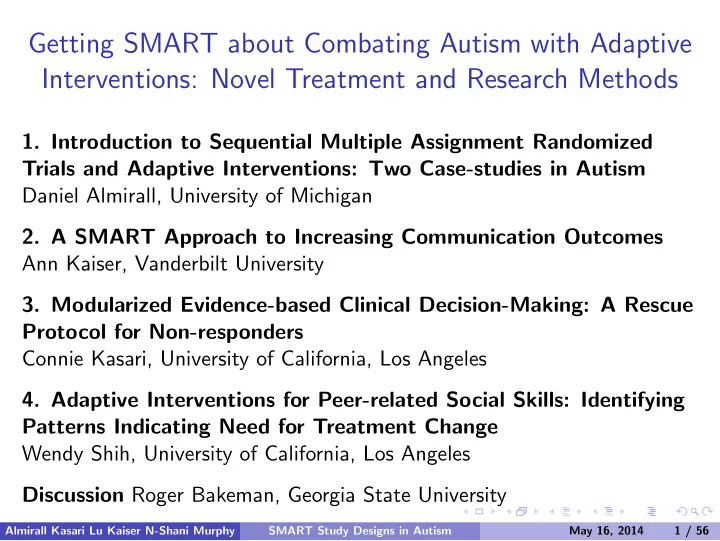 Getting SMART about Combating Autism with Adaptive Interventions: Novel Treatment and Research Methods

1. Introduction to Sequential Multiple Assignment Randomized Trials and Adaptive Interventions: Two Case-studies in Autism
Daniel Almirall, University of Michigan

2. A SMART Approach to Increasing Communication Outcomes
Ann Kaiser, Vanderbilt University

3. Modularized Evidence-based Clinical Decision-Making: A Rescue Protocol for Non-responders
Connie Kasari, University of California, Los Angeles

4. Adaptive Interventions for Peer-related Social Skills: Identifying Patterns Indicating Need for Treatment Change
Wendy Shih, University of California, Los Angeles

Discussion Roger Bakeman, Georgia State University

Almirall Kasari Lu Kaiser N-Shani Murphy SMART Study Designs in Autism May 16, 2014 1 / 56